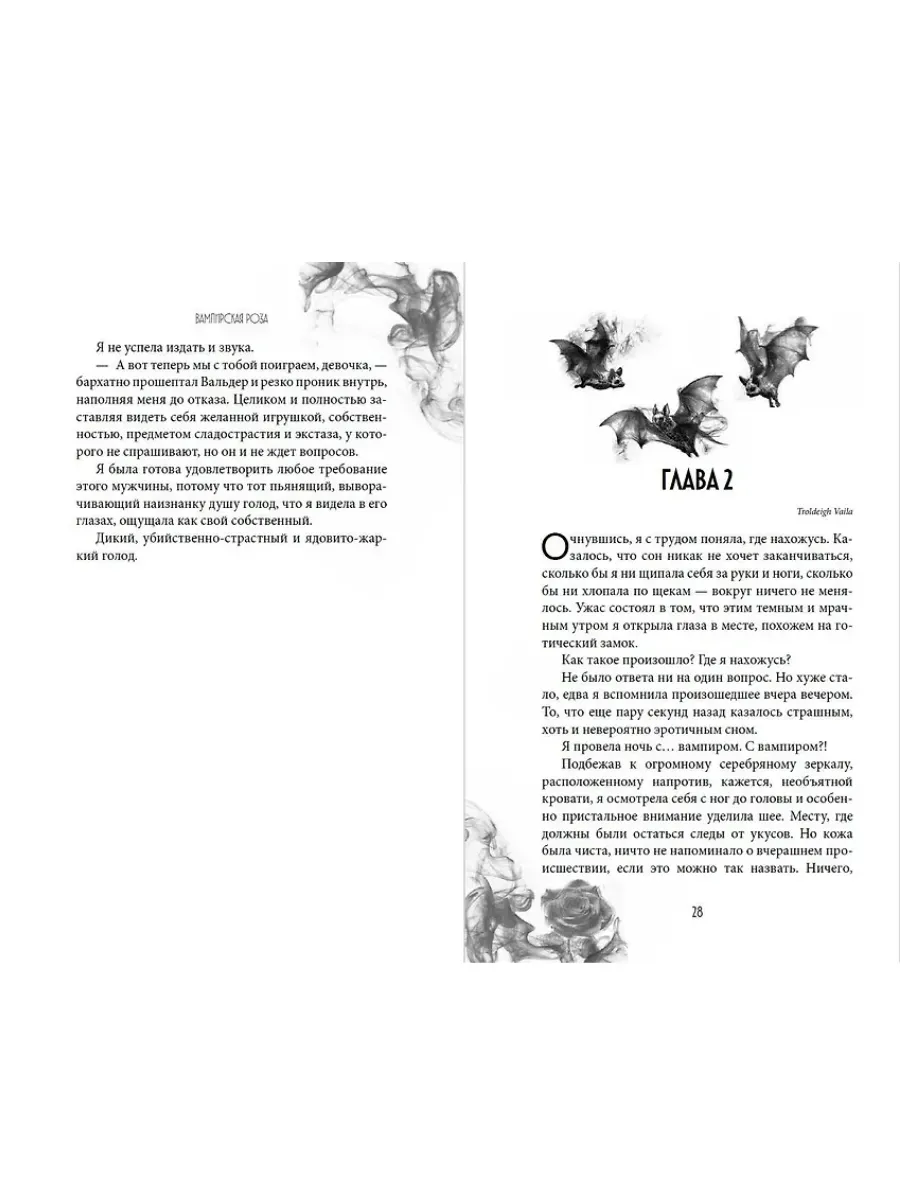 ВАМПИРСКАЯ РОЗА

Я не успела издать и звука.

— А вот теперь мы с тобой поиграем, девочка, — бархатно прошептал Вальдер и резко проник внутрь, наполняя меня до отказа. Целиком и полностью заставляя видеть себя желанной игрушкой, собственностью, предметом сладострастия и экстаза, у которого не спрашивают, но он и не ждет вопросов.

Я была готова удовлетворить любое требование этого мужчины, потому что тот пьянящий, выворачивающий наизнанку душу голод, что я видела в его глазах, ощущала как свой собственный.

Дикий, убийственно-страстный и ядовито-жаркий голод.

ГЛАВА 2

Troldeigh Vaila

Очнувшись, я с трудом поняла, где нахожусь. Казалось, что сон никак не хочет заканчиваться, сколько бы я ни щипала себя за руки и ноги, сколько бы ни хлопала по щекам — вокруг ничего не менялось. Ужас состоял в том, что этим темным и мрачным утром я открыла глаза в месте, похожем на готический замок.

Как такое произошло? Где я нахожусь?

Не было ответа ни на один вопрос. Но хуже стало, едва я вспомнила произошедшее вчера вечером. То, что еще пару секунд назад казалось страшным, хоть и невероятно эротичным сном.

Я провела ночь с… вампиром. С вампиром?!

Подбежав к огромному серебряному зеркалу, расположенному напротив, кажется, необъятной кровати, я осмотрела себя с ног до головы и особенно пристальное внимание уделила шее. Месту, где должны были остаться следы от укусов. Но кожа была чиста, ничто не напоминало о вчерашнем происшествии, если это можно так назвать. Ничего,

28